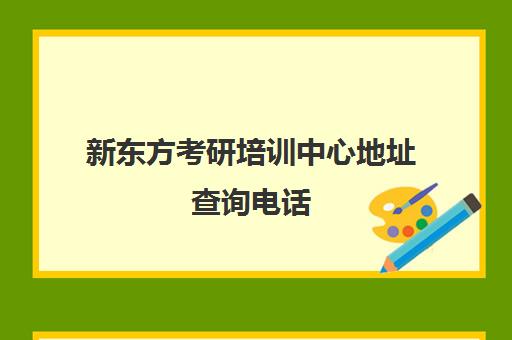 新东方考研培训中心地址查询电话